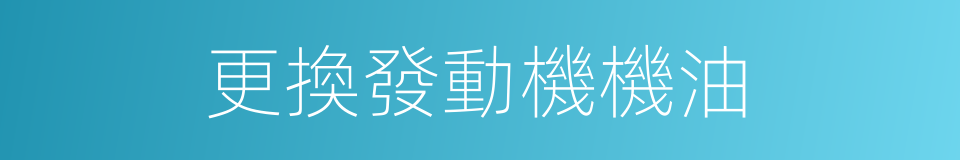 更換發動機機油